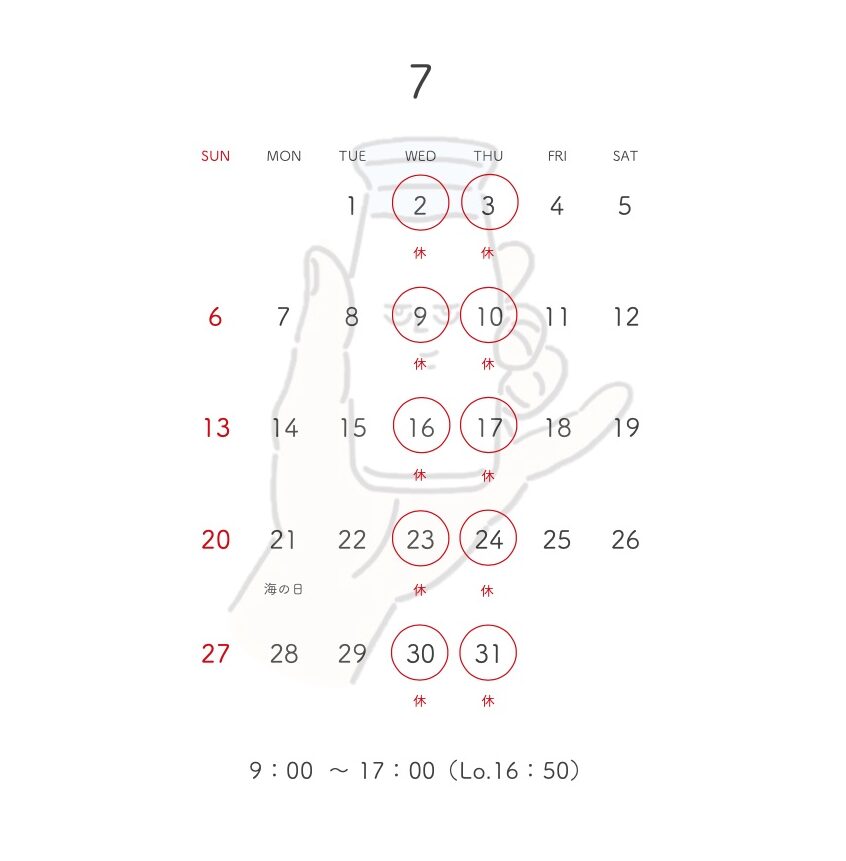 7

| SUN | MON | TUE | WED | THU | FRI | SAT |
|---|---|---|---|---|---|---|
| | | 1 | 2 休 | 3 休 | 4 | 5 |
| 6 | 7 | 8 | 9 休 | 10 休 | 11 | 12 |
| 13 | 14 | 15 | 16 休 | 17 休 | 18 | 19 |
| 20 | 21 海の日 | 22 | 23 休 | 24 休 | 25 | 26 |
| 27 | 28 | 29 | 30 休 | 31 休 | | |

9：00 ～ 17：00（Lo.16：50）